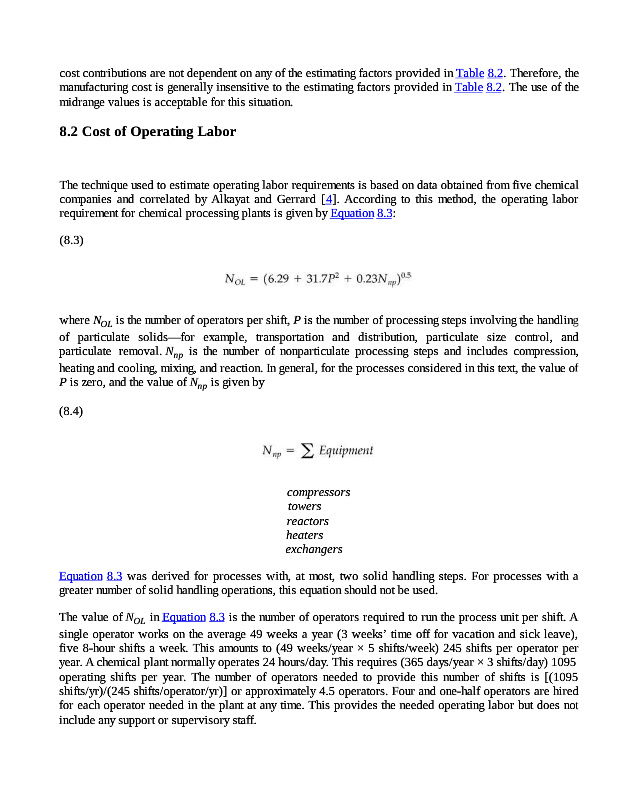 cost contributions are not dependent on any of the estimating factors provided in Table 8.2. Therefore, the manufacturing cost is generally insensitive to the estimating factors provided in Table 8.2. The use of the midrange values is acceptable for this situation.

8.2 Cost of Operating Labor

The technique used to estimate operating labor requirements is based on data obtained from five chemical companies and correlated by Alkayat and Gerrard [4]. According to this method, the operating labor requirement for chemical processing plants is given by Equation 8.3:

(8.3)

$N_{OL} = (6.29 + 31.7P^2 + 0.23N_{np})^{0.5}$

where $N_{OL}$ is the number of operators per shift, $P$ is the number of processing steps involving the handling of particulate solids—for example, transportation and distribution, particulate size control, and particulate removal. $N_{np}$ is the number of nonparticulate processing steps and includes compression, heating and cooling, mixing, and reaction. In general, for the processes considered in this text, the value of $P$ is zero, and the value of $N_{np}$ is given by

(8.4)

$N_{np} = \sum Equipment$

compressors
towers
reactors
heaters
exchangers

Equation 8.3 was derived for processes with, at most, two solid handling steps. For processes with a greater number of solid handling operations, this equation should not be used.

The value of $N_{OL}$ in Equation 8.3 is the number of operators required to run the process unit per shift. A single operator works on the average 49 weeks a year (3 weeks' time off for vacation and sick leave), five 8-hour shifts a week. This amounts to (49 weeks/year × 5 shifts/week) 245 shifts per operator per year. A chemical plant normally operates 24 hours/day. This requires (365 days/year × 3 shifts/day) 1095 operating shifts per year. The number of operators needed to provide this number of shifts is [(1095 shifts/yr)/(245 shifts/operator/yr)] or approximately 4.5 operators. Four and one-half operators are hired for each operator needed in the plant at any time. This provides the needed operating labor but does not include any support or supervisory staff.